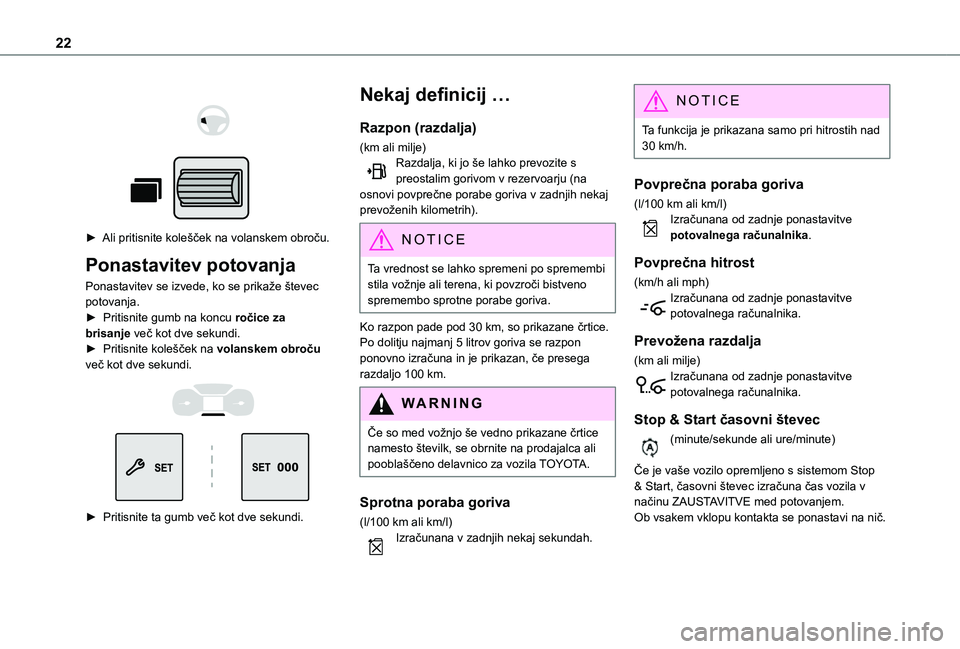 22

► Ali pritisnite kolešček na volanskem obroču.

Ponastavitev potovanja

Ponastavitev se izvede, ko se prikaže števec potovanja.
► Pritisnite gumb na koncu ročice za brisanje več kot dve sekundi.
► Pritisnite kolešček na volanskem obroču več kot dve sekundi.

SET

SET 000

► Pritisnite ta gumb več kot dve sekundi.

Nekaj definicij …

Razpon (razdalja)

(km ali milje)
Razdalja, ki jo še lahko prevozite s preostalim gorivom v rezervoarju (na osnovi povprečne porabe goriva v zadnjih nekaj prevoženih kilometrih).

NOTICE

Ta vrednost se lahko spremeni po spremembi stila vožnje ali terena, ki povzroči bistveno spremembo sprotne porabe goriva.

Ko razpon pade pod 30 km, so prikazane črtice. Po dolitju najmanj 5 litrov goriva se razpon ponovno izračuna in je prikazan, če presega razdaljo 100 km.

WARNING

Če so med vožnjo še vedno prikazane črtice namesto številk, se obrnite na prodajalca ali pooblaščeno delavnico za vozila TOYOTA.

Sprotna poraba goriva

(l/100 km ali km/l)
Izračunana v zadnjih nekaj sekundah.

NOTICE

Ta funkcija je prikazana samo pri hitrostih nad 30 km/h.

Povprečna poraba goriva

(l/100 km ali km/l)
Izračunana od zadnje ponastavitve potovalnega računalnika.

Povprečna hitrost

(km/h ali mph)
Izračunana od zadnje ponastavitve potovalnega računalnika.

Prevožena razdalja

(km ali milje)
Izračunana od zadnje ponastavitve potovalnega računalnika.

Stop & Start časovni števec

(minute/sekunde ali ure/minute)

Če je vaše vozilo opremljeno s sistemom Stop & Start, časovni števec izračuna čas vozila v načinu ZAUSTAVITVE med potovanjem.
Ob vsakem vklopu kontakta se ponastavi na nič.

carmanualsonline.info